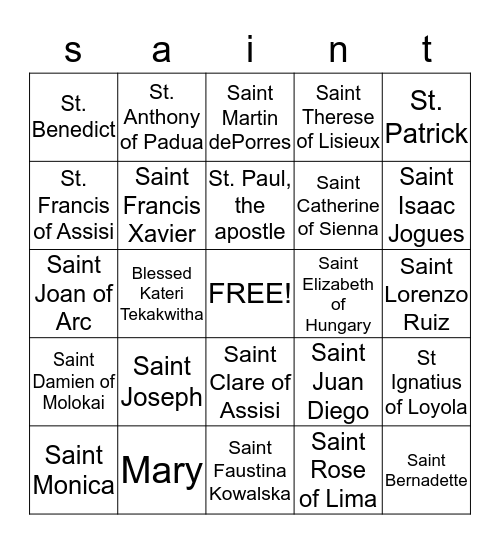 | s | a | i | n | t |
|---|---|---|---|---|
| St. Benedict | St. Anthony of Padua | Saint Martin dePorres | Saint Therese of Lisieux | St. Patrick |
| St. Francis of Assisi | Saint Francis Xavier | St. Paul, the apostle | Saint Catherine of Sienna | Saint Isaac Jogues |
| Saint Joan of Arc | Blessed Kateri Tekakwitha | FREE! | Saint Elizabeth of Hungary | Saint Lorenzo Ruiz |
| Saint Damien of Molokai | Saint Joseph | Saint Clare of Assisi | Saint Juan Diego | St Ignatius of Loyola |
| Saint Monica | Mary | Saint Faustina Kowalska | Saint Rose of Lima | Saint Bernadette |